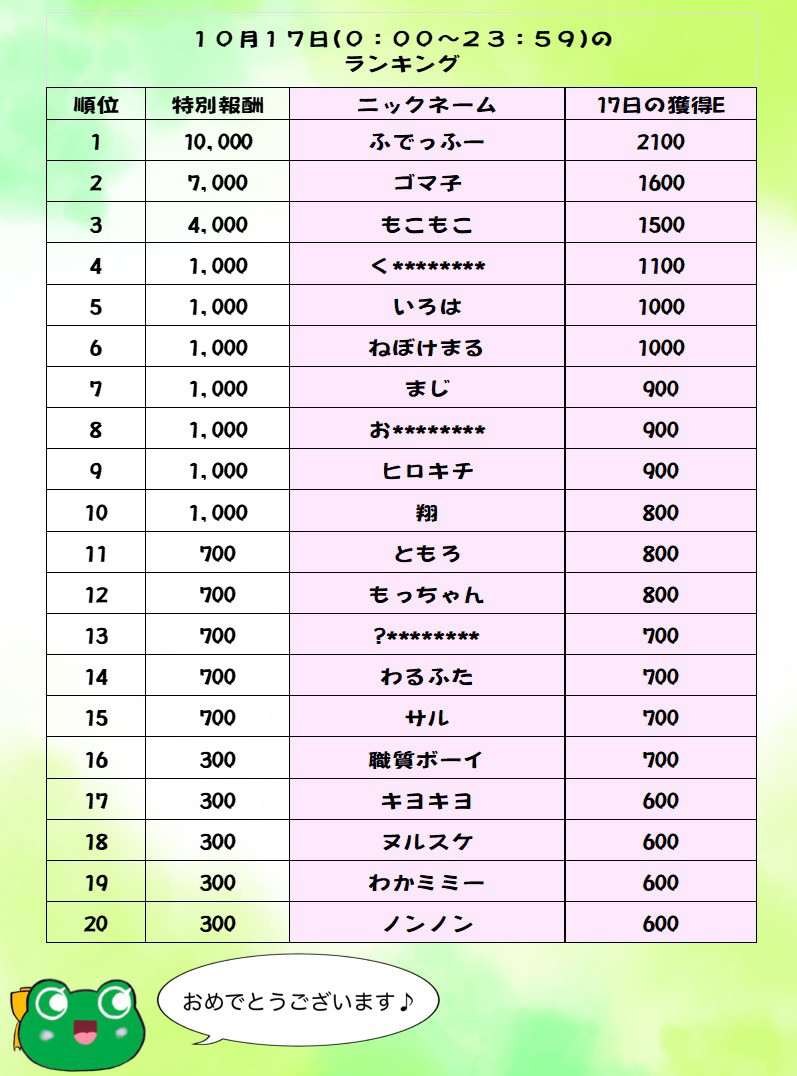 １０月１７日(０：００～２３：５９)の
ランキング

| 順位 | 特別報酬 | ニックネーム | 17日の獲得E |
|---|---|---|---|
| 1 | 10,000 | ふでっふー | 2100 |
| 2 | 7,000 | ゴマ子 | 1600 |
| 3 | 4,000 | もこもこ | 1500 |
| 4 | 1,000 | く******** | 1100 |
| 5 | 1,000 | いろは | 1000 |
| 6 | 1,000 | ねぼけまる | 1000 |
| 7 | 1,000 | まじ | 900 |
| 8 | 1,000 | お******** | 900 |
| 9 | 1,000 | ヒロキチ | 900 |
| 10 | 1,000 | 翔 | 800 |
| 11 | 700 | ともろ | 800 |
| 12 | 700 | もっちゃん | 800 |
| 13 | 700 | ?******** | 700 |
| 14 | 700 | わるふた | 700 |
| 15 | 700 | サル | 700 |
| 16 | 300 | 職質ボーイ | 700 |
| 17 | 300 | キヨキヨ | 600 |
| 18 | 300 | ヌルスケ | 600 |
| 19 | 300 | わかミミー | 600 |
| 20 | 300 | ノンノン | 600 |

おめでとうございます♪